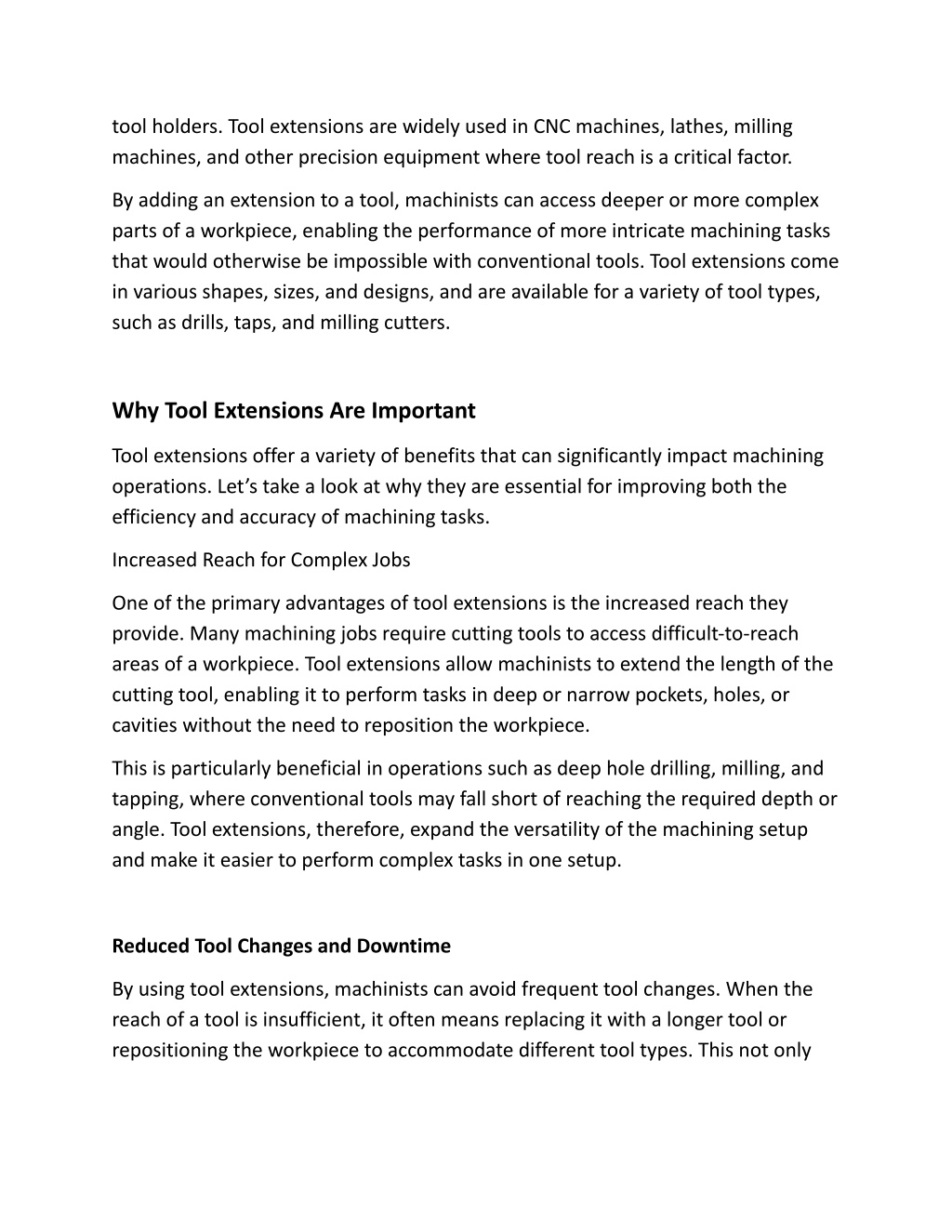 tool holders. Tool extensions are widely used in CNC machines, lathes, milling machines, and other precision equipment where tool reach is a critical factor.

By adding an extension to a tool, machinists can access deeper or more complex parts of a workpiece, enabling the performance of more intricate machining tasks that would otherwise be impossible with conventional tools. Tool extensions come in various shapes, sizes, and designs, and are available for a variety of tool types, such as drills, taps, and milling cutters.

Why Tool Extensions Are Important

Tool extensions offer a variety of benefits that can significantly impact machining operations. Let's take a look at why they are essential for improving both the efficiency and accuracy of machining tasks.

Increased Reach for Complex Jobs

One of the primary advantages of tool extensions is the increased reach they provide. Many machining jobs require cutting tools to access difficult-to-reach areas of a workpiece. Tool extensions allow machinists to extend the length of the cutting tool, enabling it to perform tasks in deep or narrow pockets, holes, or cavities without the need to reposition the workpiece.

This is particularly beneficial in operations such as deep hole drilling, milling, and tapping, where conventional tools may fall short of reaching the required depth or angle. Tool extensions, therefore, expand the versatility of the machining setup and make it easier to perform complex tasks in one setup.

Reduced Tool Changes and Downtime

By using tool extensions, machinists can avoid frequent tool changes. When the reach of a tool is insufficient, it often means replacing it with a longer tool or repositioning the workpiece to accommodate different tool types. This not only